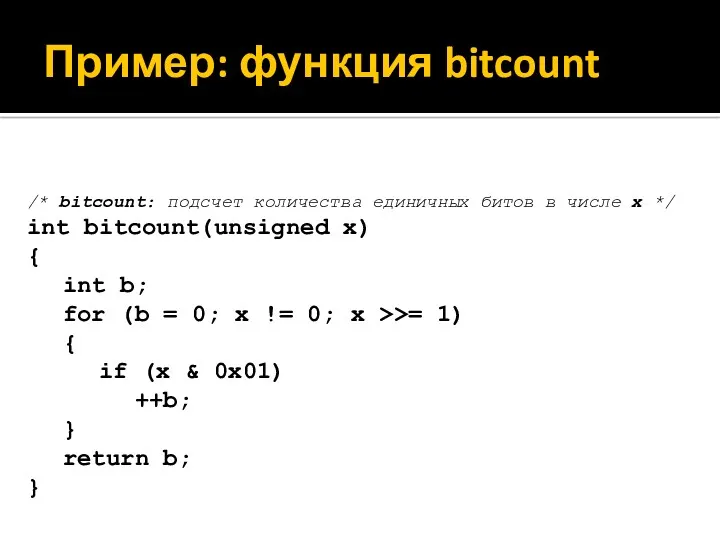 Пример: функция bitcount

/* bitcount: подсчет количества единичных битов в числе x */
int bitcount(unsigned x)
{
   int b;
   for (b = 0; x != 0; x >>= 1)
   {
      if (x & 0x01)
         ++b;
   }
   return b;
}